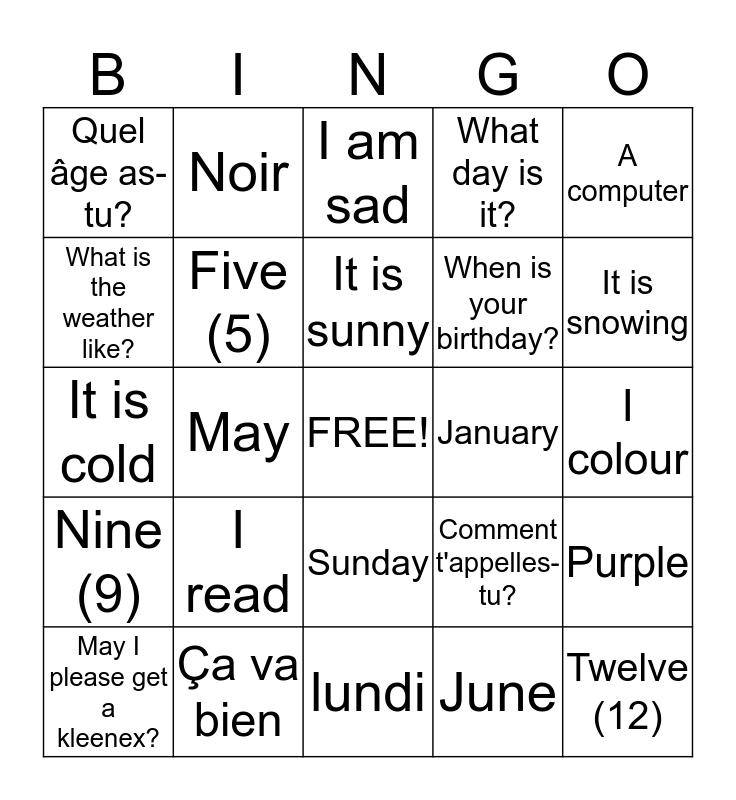 | B | I | N | G | O |
|---|---|---|---|---|
| Quel âge as-tu? | Noir | I am sad | What day is it? | A computer |
| What is the weather like? | Five (5) | It is sunny | When is your birthday? | It is snowing |
| It is cold | May | FREE! | January | I colour |
| Nine (9) | I read | Sunday | Comment t'appelles-tu? | Purple |
| May I please get a kleenex? | Ça va bien | lundi | June | Twelve (12) |